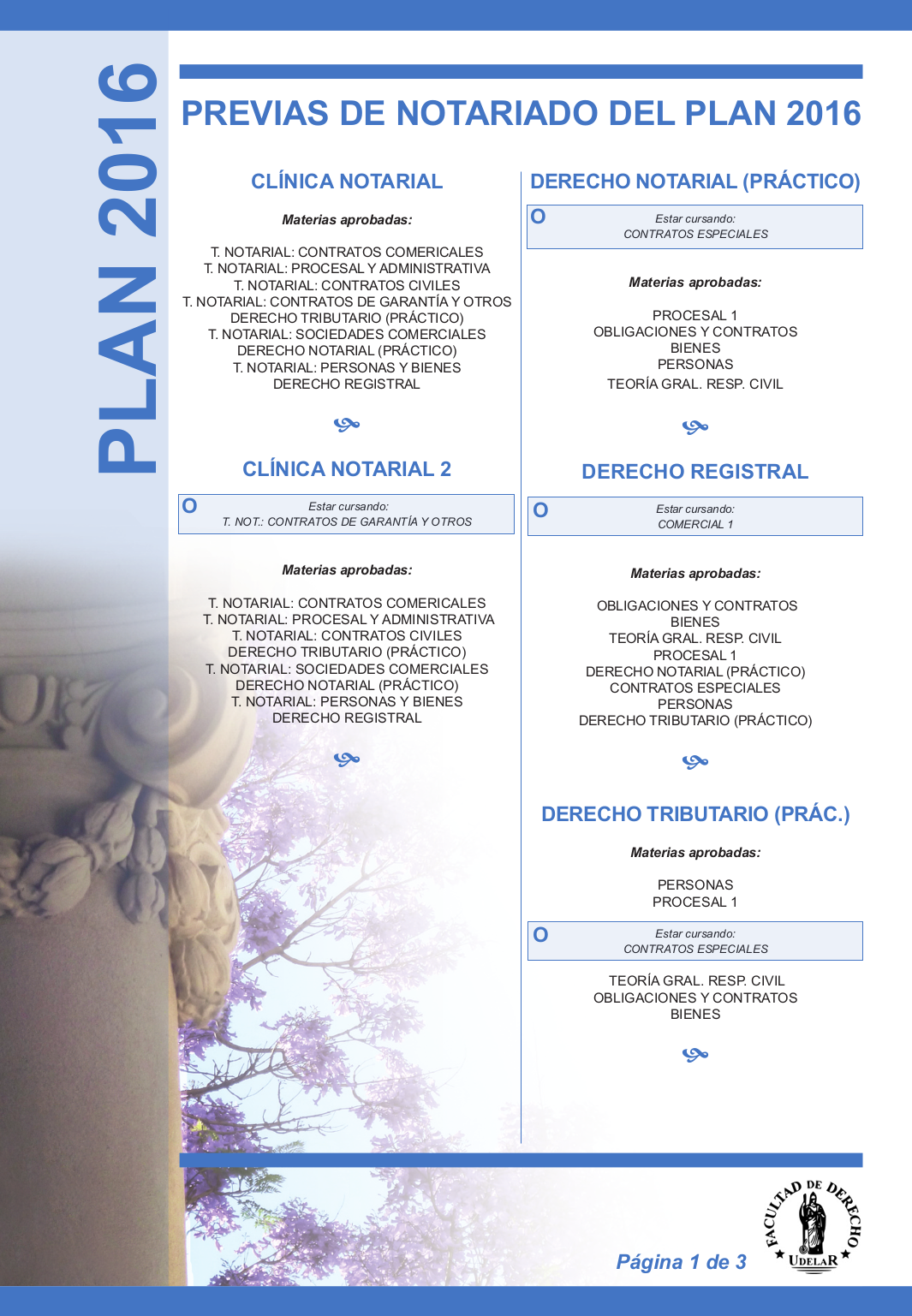 PLAN 2016

PREVIAS DE NOTARIADO DEL PLAN 2016

CLÍNICA NOTARIAL

Materias aprobadas:

T. NOTARIAL: CONTRATOS COMERICALES
T. NOTARIAL: PROCESAL Y ADMINISTRATIVA
T. NOTARIAL: CONTRATOS CIVILES
T. NOTARIAL: CONTRATOS DE GARANTÍA Y OTROS
DERECHO TRIBUTARIO (PRÁCTICO)
T. NOTARIAL: SOCIEDADES COMERCIALES
DERECHO NOTARIAL (PRÁCTICO)
T. NOTARIAL: PERSONAS Y BIENES
DERECHO REGISTRAL

CLÍNICA NOTARIAL 2

O Estar cursando:
T. NOT.: CONTRATOS DE GARANTÍA Y OTROS

Materias aprobadas:

T. NOTARIAL: CONTRATOS COMERICALES
T. NOTARIAL: PROCESAL Y ADMINISTRATIVA
T. NOTARIAL: CONTRATOS CIVILES
DERECHO TRIBUTARIO (PRÁCTICO)
T. NOTARIAL: SOCIEDADES COMERCIALES
DERECHO NOTARIAL (PRÁCTICO)
T. NOTARIAL: PERSONAS Y BIENES
DERECHO REGISTRAL

DERECHO NOTARIAL (PRÁCTICO)

O Estar cursando:
CONTRATOS ESPECIALES

Materias aprobadas:

PROCESAL 1
OBLIGACIONES Y CONTRATOS
BIENES
PERSONAS
TEORÍA GRAL. RESP. CIVIL

DERECHO REGISTRAL

O Estar cursando:
COMERCIAL 1

Materias aprobadas:

OBLIGACIONES Y CONTRATOS
BIENES
TEORÍA GRAL. RESP. CIVIL
PROCESAL 1
DERECHO NOTARIAL (PRÁCTICO)
CONTRATOS ESPECIALES
PERSONAS
DERECHO TRIBUTARIO (PRÁCTICO)

DERECHO TRIBUTARIO (PRÁC.)

Materias aprobadas:

PERSONAS
PROCESAL 1

O Estar cursando:
CONTRATOS ESPECIALES

TEORÍA GRAL. RESP. CIVIL
OBLIGACIONES Y CONTRATOS
BIENES

Página 1 de 3

FACULTAD DE DERECHO
UDELAR